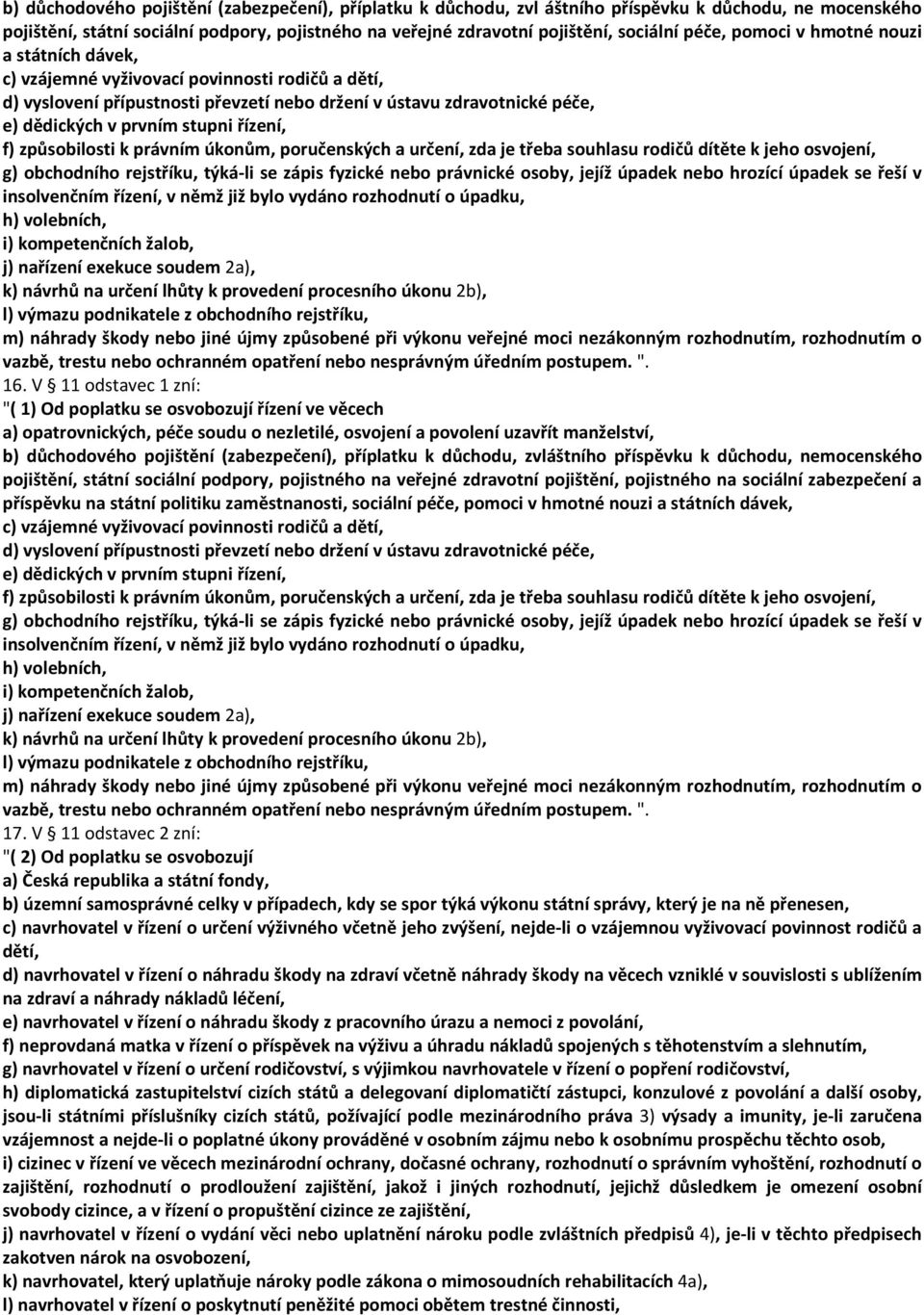 b) důchodového pojištění (zabezpečení), příplatku k důchodu, zvl áštního příspěvku k důchodu, ne mocenského pojištění, státní sociální podpory, pojistného na veřejné zdravotní pojištění, sociální péče, pomoci v hmotné nouzi a státních dávek,
c) vzájemné vyživovací povinnosti rodičů a dětí,
d) vyslovení přípustnosti převzetí nebo držení v ústavu zdravotnické péče,
e) dědických v prvním stupni řízení,
f) způsobilosti k právním úkonům, poručenských a určení, zda je třeba souhlasu rodičů dítěte k jeho osvojení,
g) obchodního rejstříku, týká-li se zápis fyzické nebo právnické osoby, jejíž úpadek nebo hrozící úpadek se řeší v insolvenčním řízení, v němž již bylo vydáno rozhodnutí o úpadku,
h) volebních,
i) kompetenčních žalob,
j) nařízení exekuce soudem 2a),
k) návrhů na určení lhůty k provedení procesního úkonu 2b),
l) výmazu podnikatele z obchodního rejstříku,
m) náhrady škody nebo jiné újmy způsobené při výkonu veřejné moci nezákonným rozhodnutím, rozhodnutím o vazbě, trestu nebo ochranném opatření nebo nesprávným úředním postupem. ".
16. V § 11 odstavec 1 zní:
"( 1) Od poplatku se osvobozují řízení ve věcech
a) opatrovnických, péče soudu o nezletilé, osvojení a povolení uzavřít manželství,
b) důchodového pojištění (zabezpečení), příplatku k důchodu, zvláštního příspěvku k důchodu, nemocenského pojištění, státní sociální podpory, pojistného na veřejné zdravotní pojištění, pojistného na sociální zabezpečení a příspěvku na státní politiku zaměstnanosti, sociální péče, pomoci v hmotné nouzi a státních dávek,
c) vzájemné vyživovací povinnosti rodičů a dětí,
d) vyslovení přípustnosti převzetí nebo držení v ústavu zdravotnické péče,
e) dědických v prvním stupni řízení,
f) způsobilosti k právním úkonům, poručenských a určení, zda je třeba souhlasu rodičů dítěte k jeho osvojení,
g) obchodního rejstříku, týká-li se zápis fyzické nebo právnické osoby, jejíž úpadek nebo hrozící úpadek se řeší v insolvenčním řízení, v němž již bylo vydáno rozhodnutí o úpadku,
h) volebních,
i) kompetenčních žalob,
j) nařízení exekuce soudem 2a),
k) návrhů na určení lhůty k provedení procesního úkonu 2b),
l) výmazu podnikatele z obchodního rejstříku,
m) náhrady škody nebo jiné újmy způsobené při výkonu veřejné moci nezákonným rozhodnutím, rozhodnutím o vazbě, trestu nebo ochranném opatření nebo nesprávným úředním postupem. ".
17. V § 11 odstavec 2 zní:
"( 2) Od poplatku se osvobozují
a) Česká republika a státní fondy,
b) územní samosprávné celky v případech, kdy se spor týká výkonu státní správy, který je na ně přenesen,
c) navrhovatel v řízení o určení výživného včetně jeho zvýšení, nejde-li o vzájemnou vyživovací povinnost rodičů a dětí,
d) navrhovatel v řízení o náhradu škody na zdraví včetně náhrady škody na věcech vzniklé v souvislosti s ublížením na zdraví a náhrady nákladů léčení,
e) navrhovatel v řízení o náhradu škody z pracovního úrazu a nemoci z povolání,
f) neprovdaná matka v řízení o příspěvek na výživu a úhradu nákladů spojených s těhotenstvím a slehnutím,
g) navrhovatel v řízení o určení rodičovství, s výjimkou navrhovatele v řízení o popření rodičovství,
h) diplomatická zastupitelství cizích států a delegovaní diplomatičtí zástupci, konzulové z povolání a další osoby, jsou-li státními příslušníky cizích států, požívající podle mezinárodního práva 3) výsady a imunity, je-li zaručena vzájemnost a nejde-li o poplatné úkony prováděné v osobním zájmu nebo k osobnímu prospěchu těchto osob,
i) cizinec v řízení ve věcech mezinárodní ochrany, dočasné ochrany, rozhodnutí o správním vyhoštění, rozhodnutí o zajištění, rozhodnutí o prodloužení zajištění, jakož i jiných rozhodnutí, jejichž důsledkem je omezení osobní svobody cizince, a v řízení o propuštění cizince ze zajištění,
j) navrhovatel v řízení o vydání věci nebo uplatnění nároku podle zvláštních předpisů 4), je-li v těchto předpisech zakotven nárok na osvobození,
k) navrhovatel, který uplatňuje nároky podle zákona o mimosoudních rehabilitacích 4a),
l) navrhovatel v řízení o poskytnutí peněžité pomoci obětem trestné činnosti,